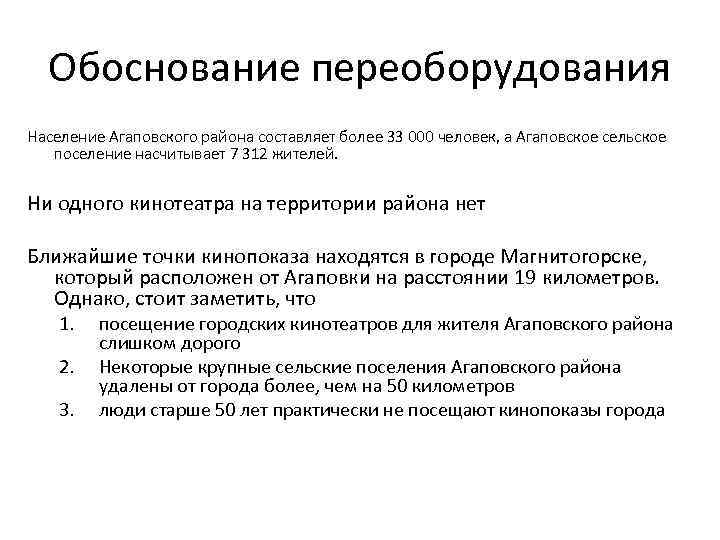 Обоснование переоборудования

Население Агаповского района составляет более 33 000 человек, а Агаповское сельское поселение насчитывает 7 312 жителей.

Ни одного кинотеатра на территории района нет

Ближайшие точки кинопоказа находятся в городе Магнитогорске, который расположен от Агаповки на расстоянии 19 километров. Однако, стоит заметить, что

1. посещение городских кинотеатров для жителя Агаповского района слишком дорого
2. Некоторые крупные сельские поселения Агаповского района удалены от города более, чем на 50 километров
3. люди старше 50 лет практически не посещают кинопоказы города